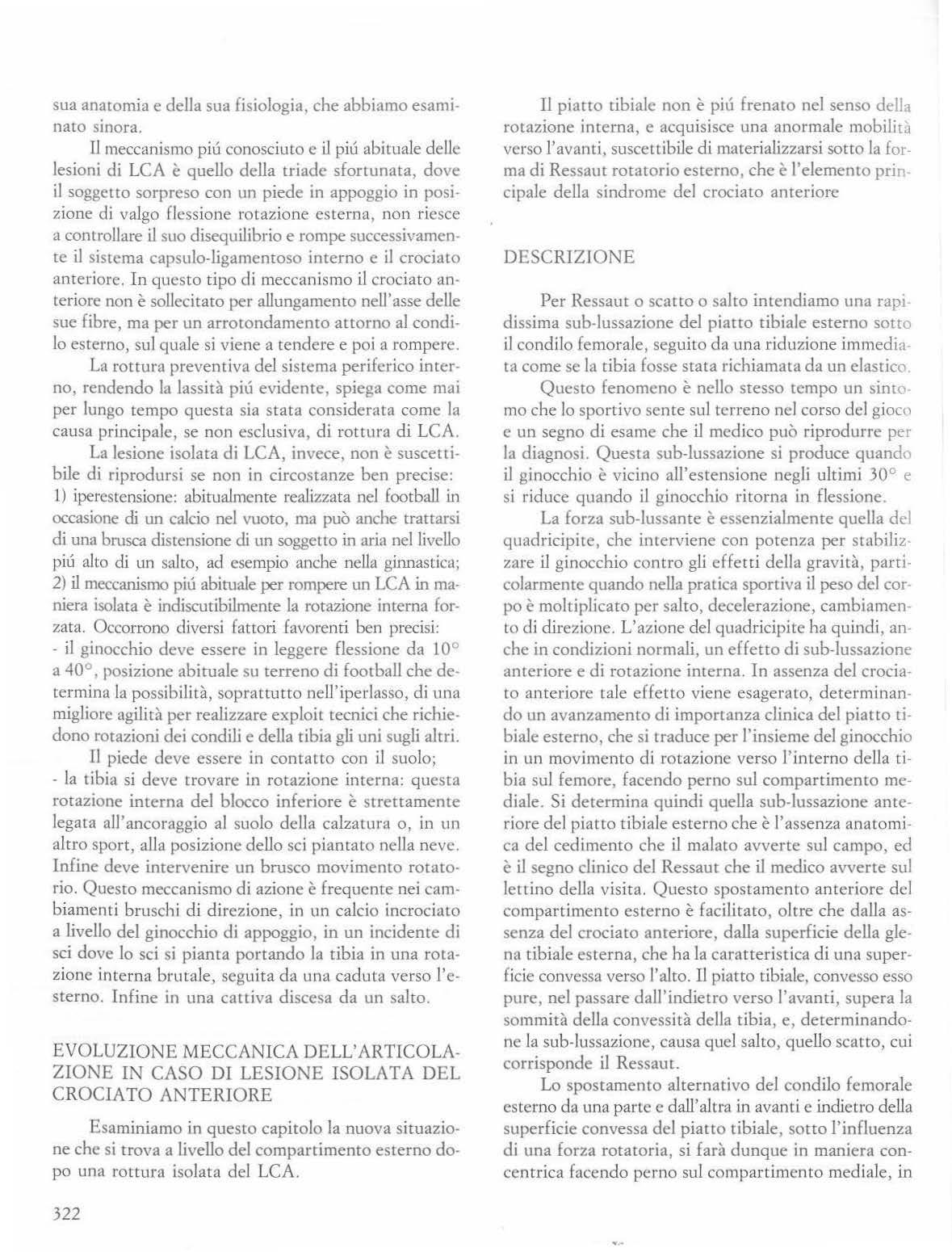 sua anatomia e della sua fisiologia, che abbiamo esaminato sinora.

Il meccanismo piú conosciuto e il piú abituale delle lesioni di LCA è quello della triade sfortunata, dove il soggetto sorpreso con un piede in appoggio in posizione di valgo flessione rotazione esterna, non riesce a controllare il suo disequilibrio e rompe successivamente il sistema capsulo-ligamentoso interno e il crociato anteriore. In questo tipo di meccanismo il crociato anteriore non è sollecitato per allungamento nell'asse delle sue fibre, ma per un arrotondamento attorno al condilo esterno, sul quale si viene a tendere e poi a rompere.

La rottura preventiva del sistema periferico interno, rendendo la lassità piú evidente, spiega come mai per lungo tempo questa sia stata considerata come la causa principale, se non esclusiva, di rottura di LCA.

La lesione isolata di LCA, invece, non è suscettibile di riprodursi se non in circostanze ben precise:
1) iperestensione: abitualmente realizzata nel football in occasione di un calcio nel vuoto, ma può anche trattarsi di una brusca distensione di un soggetto in aria nel livello piú alto di un salto, ad esempio anche nella ginnastica;
2) il meccanismo piú abituale per rompere un LCA in maniera isolata è indiscutibilmente la rotazione interna forzata. Occorrono diversi fattori favorenti ben precisi:
- il ginocchio deve essere in leggere flessione da 10° a 40°, posizione abituale su terreno di football che determina la possibilità, soprattutto nell'iperlasso, di una migliore agilità per realizzare exploit tecnici che richiedono rotazioni dei condili e della tibia gli uni sugli altri.

Il piede deve essere in contatto con il suolo;
- la tibia si deve trovare in rotazione interna: questa rotazione interna del blocco inferiore è strettamente legata all'ancoraggio al suolo della calzatura o, in un altro sport, alla posizione dello sci piantato nella neve. Infine deve intervenire un brusco movimento rotatorio. Questo meccanismo di azione è frequente nei cambiamenti bruschi di direzione, in un calcio incrociato a livello del ginocchio di appoggio, in un incidente di sci dove lo sci si pianta portando la tibia in una rotazione interna brutale, seguita da una caduta verso l'esterno. Infine in una cattiva discesa da un salto.

EVOLUZIONE MECCANICA DELL'ARTICOLAZIONE IN CASO DI LESIONE ISOLATA DEL CROCIATO ANTERIORE

Esaminiamo in questo capitolo la nuova situazione che si trova a livello del compartimento esterno dopo una rottura isolata del LCA.

Il piatto tibiale non è piú frenato nel senso della rotazione interna, e acquisisce una anormale mobilità verso l'avanti, suscettibile di materializzarsi sotto la forma di Ressaut rotatorio esterno, che è l'elemento principale della sindrome del crociato anteriore

DESCRIZIONE

Per Ressaut o scatto o salto intendiamo una rapidissima sub-lussazione del piatto tibiale esterno sotto il condilo femorale, seguito da una riduzione immediata come se la tibia fosse stata richiamata da un elastico.

Questo fenomeno è nello stesso tempo un sintomo che lo sportivo sente sul terreno nel corso del gioco e un segno di esame che il medico può riprodurre per la diagnosi. Questa sub-lussazione si produce quando il ginocchio è vicino all'estensione negli ultimi 30° e si riduce quando il ginocchio ritorna in flessione.

La forza sub-lussante è essenzialmente quella del quadricipite, che interviene con potenza per stabilizzare il ginocchio contro gli effetti della gravità, particolarmente quando nella pratica sportiva il peso del corpo è moltiplicato per salto, decelerazione, cambiamento di direzione. L'azione del quadricipite ha quindi, anche in condizioni normali, un effetto di sub-lussazione anteriore e di rotazione interna. In assenza del crociato anteriore tale effetto viene esagerato, determinando un avanzamento di importanza clinica del piatto tibiale esterno, che si traduce per l'insieme del ginocchio in un movimento di rotazione verso l'interno della tibia sul femore, facendo perno sul compartimento mediale. Si determina quindi quella sub-lussazione anteriore del piatto tibiale esterno che è l'assenza anatomica del cedimento che il malato avverte sul campo, ed è il segno clinico del Ressaut che il medico avverte sul lettino della visita. Questo spostamento anteriore del compartimento esterno è facilitato, oltre che dalla assenza del crociato anteriore, dalla superficie della glena tibiale esterna, che ha la caratteristica di una superficie convessa verso l'alto. Il piatto tibiale, convesso esso pure, nel passare dall'indietro verso l'avanti, supera la sommità della convessità della tibia, e, determinandone la sub-lussazione, causa quel salto, quello scatto, cui corrisponde il Ressaut.

Lo spostamento alternativo del condilo femorale esterno da una parte e dall'altra in avanti e indietro della superficie convessa del piatto tibiale, sotto l'influenza di una forza rotatoria, si farà dunque in maniera concentrica facendo perno sul compartimento mediale, in

322